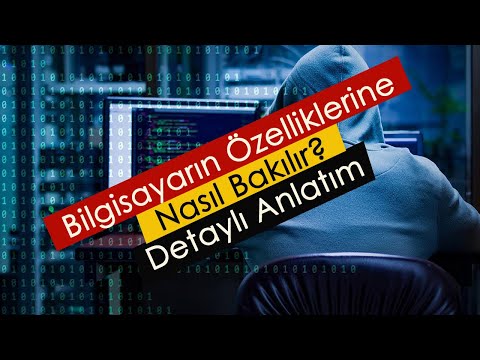 Bilgisayarın Özelliklerine
Nasıl Bakılır?
Detaylı Anlatım